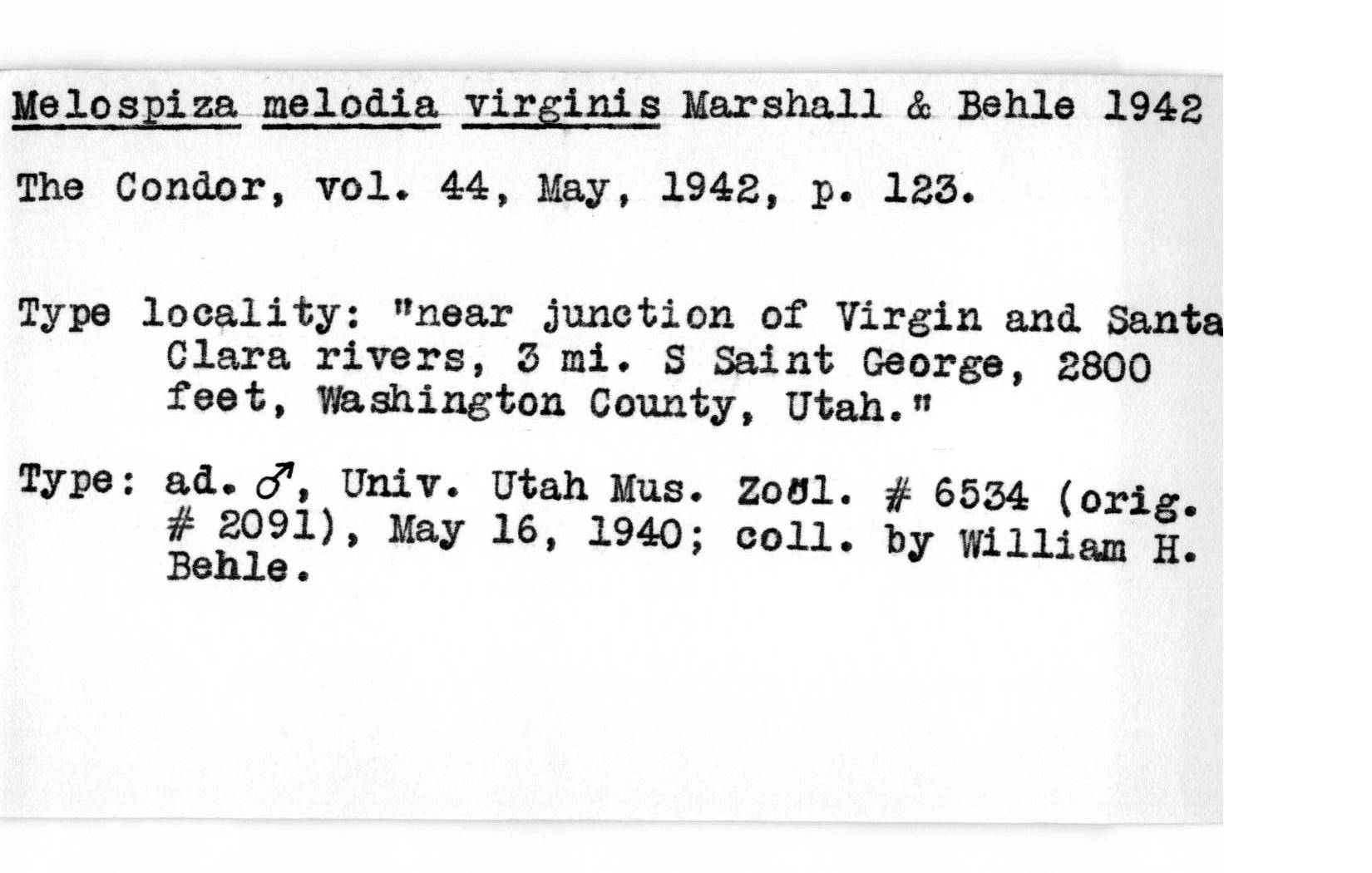 Melospiza melodia virginis Marshall & Behle 1942

The Condor, vol. 44, May, 1942, p. 123.

Type locality: "near junction of Virgin and Santa Clara rivers, 3 mi. S Saint George, 2800 feet, Washington County, Utah."

Type: ad. ♂, Univ. Utah Mus. Zoöl. # 6534 (orig. # 2091), May 16, 1940; coll. by William H. Behle.